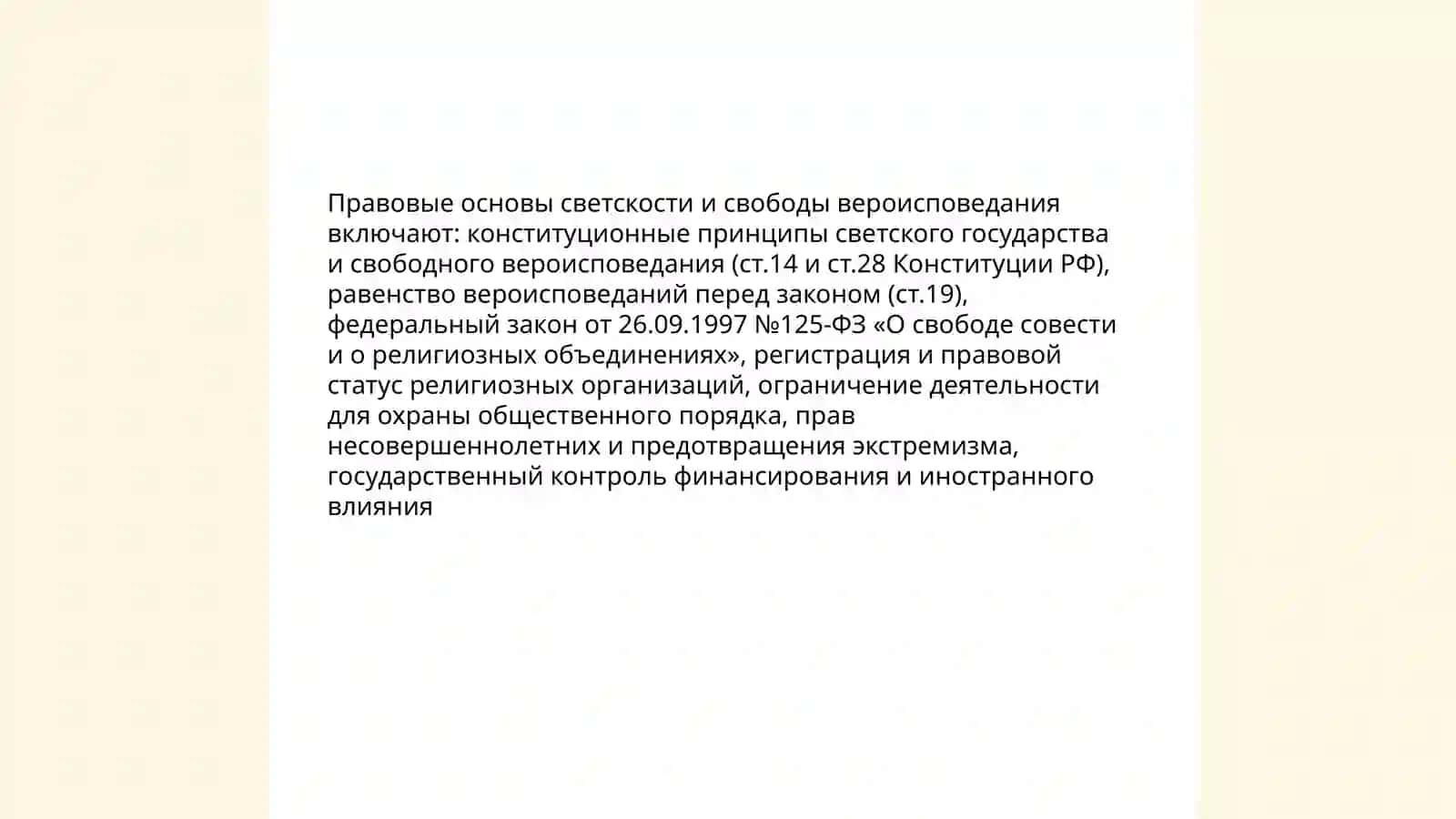 Правовые основы светскости и свободы вероисповедания включают: конституционные принципы светского государства и свободного вероисповедания (ст.14 и ст.28 Конституции РФ), равенство вероисповеданий перед законом (ст.19), федеральный закон от 26.09.1997 №125-ФЗ «О свободе совести и о религиозных объединениях», регистрация и правовой статус религиозных организаций, ограничение деятельности для охраны общественного порядка, прав несовершеннолетних и предотвращения экстремизма, государственный контроль финансирования и иностранного влияния